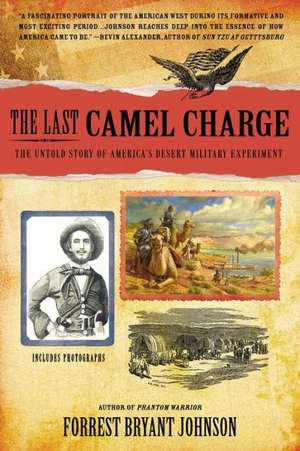 "A FASCINATING PORTRAIT OF THE AMERICAN WEST DURING ITS FORMATIVE AND MOST EXCITING PERIOD...JOHNSON REACHES DEEP INTO THE ESSENCE OF HOW AMERICA CAME TO BE." —BEVIN ALEXANDER, AUTHOR OF SUN TZU AT GETTYSBURG

THE LAST CAMEL CHARGE

THE UNTOLD STORY OF AMERICA'S DESERT MILITARY EXPERIMENT

INCLUDES PHOTOGRAPHS

AUTHOR OF PHANTOM WARRIOR

FORREST BRYANT JOHNSON